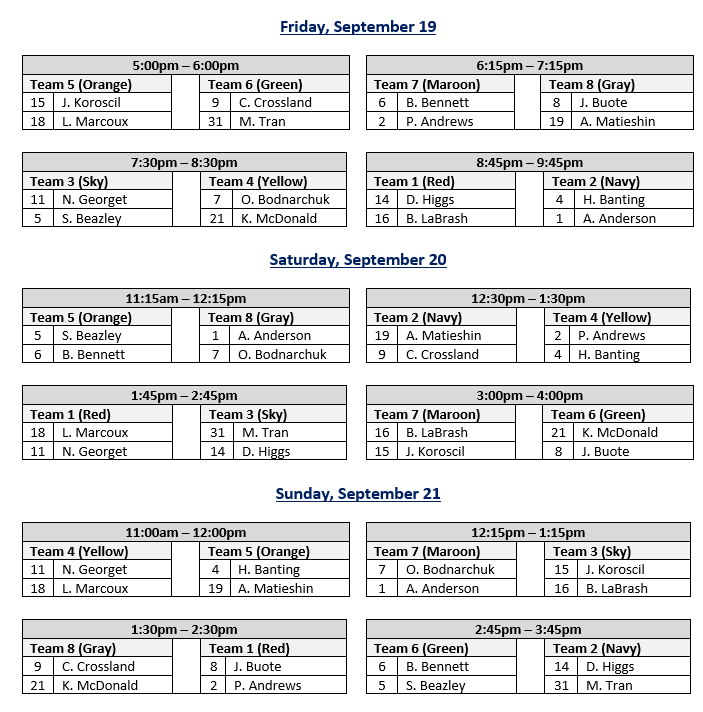 Friday, September 19

| 5:00pm – 6:00pm | | | | |
|---|---|---|---|---|
| Team 5 (Orange) | | | Team 6 (Green) | |
| 15 | J. Koroscil | | 9 | C. Crossland |
| 18 | L. Marcoux | | 31 | M. Tran |

| 6:15pm – 7:15pm | | | | |
|---|---|---|---|---|
| Team 7 (Maroon) | | | Team 8 (Gray) | |
| 6 | B. Bennett | | 8 | J. Buote |
| 2 | P. Andrews | | 19 | A. Matieshin |

| 7:30pm – 8:30pm | | | | |
|---|---|---|---|---|
| Team 3 (Sky) | | | Team 4 (Yellow) | |
| 11 | N. Georget | | 7 | O. Bodnarchuk |
| 5 | S. Beazley | | 21 | K. McDonald |

| 8:45pm – 9:45pm | | | | |
|---|---|---|---|---|
| Team 1 (Red) | | | Team 2 (Navy) | |
| 14 | D. Higgs | | 4 | H. Banting |
| 16 | B. LaBrash | | 1 | A. Anderson |

Saturday, September 20

| 11:15am – 12:15pm | | | | |
|---|---|---|---|---|
| Team 5 (Orange) | | | Team 8 (Gray) | |
| 5 | S. Beazley | | 1 | A. Anderson |
| 6 | B. Bennett | | 7 | O. Bodnarchuk |

| 12:30pm – 1:30pm | | | | |
|---|---|---|---|---|
| Team 2 (Navy) | | | Team 4 (Yellow) | |
| 19 | A. Matieshin | | 2 | P. Andrews |
| 9 | C. Crossland | | 4 | H. Banting |

| 1:45pm – 2:45pm | | | | |
|---|---|---|---|---|
| Team 1 (Red) | | | Team 3 (Sky) | |
| 18 | L. Marcoux | | 31 | M. Tran |
| 11 | N. Georget | | 14 | D. Higgs |

| 3:00pm – 4:00pm | | | | |
|---|---|---|---|---|
| Team 7 (Maroon) | | | Team 6 (Green) | |
| 16 | B. LaBrash | | 21 | K. McDonald |
| 15 | J. Koroscil | | 8 | J. Buote |

Sunday, September 21

| 11:00am – 12:00pm | | | | |
|---|---|---|---|---|
| Team 4 (Yellow) | | | Team 5 (Orange) | |
| 11 | N. Georget | | 4 | H. Banting |
| 18 | L. Marcoux | | 19 | A. Matieshin |

| 12:15pm – 1:15pm | | | | |
|---|---|---|---|---|
| Team 7 (Maroon) | | | Team 3 (Sky) | |
| 7 | O. Bodnarchuk | | 15 | J. Koroscil |
| 1 | A. Anderson | | 16 | B. LaBrash |

| 1:30pm – 2:30pm | | | | |
|---|---|---|---|---|
| Team 8 (Gray) | | | Team 1 (Red) | |
| 9 | C. Crossland | | 8 | J. Buote |
| 21 | K. McDonald | | 2 | P. Andrews |

| 2:45pm – 3:45pm | | | | |
|---|---|---|---|---|
| Team 6 (Green) | | | Team 2 (Navy) | |
| 6 | B. Bennett | | 14 | D. Higgs |
| 5 | S. Beazley | | 31 | M. Tran |